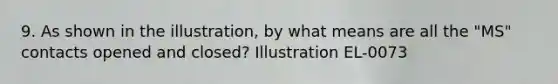 9. As shown in the illustration, by what means are all the "MS" contacts opened and closed? Illustration EL-0073